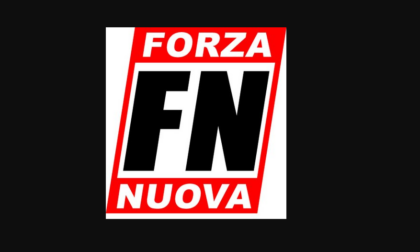 FORZA
FN
NUOVA